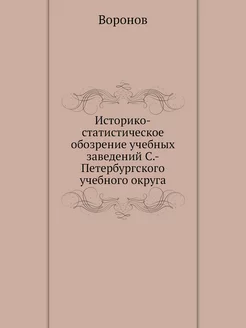 Воронов

Историко-статистическое обозрение учебных заведений С.-Петербургского учебного округа